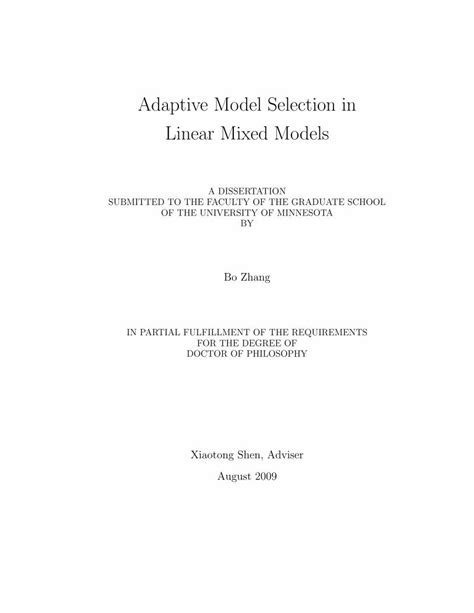 Adaptive Model Selection in
Linear Mixed Models

A DISSERTATION
SUBMITTED TO THE FACULTY OF THE GRADUATE SCHOOL
OF THE UNIVERSITY OF MINNESOTA
BY

Bo Zhang

IN PARTIAL FULFILLMENT OF THE REQUIREMENTS
FOR THE DEGREE OF
DOCTOR OF PHILOSOPHY

Xiaotong Shen, Adviser

August 2009